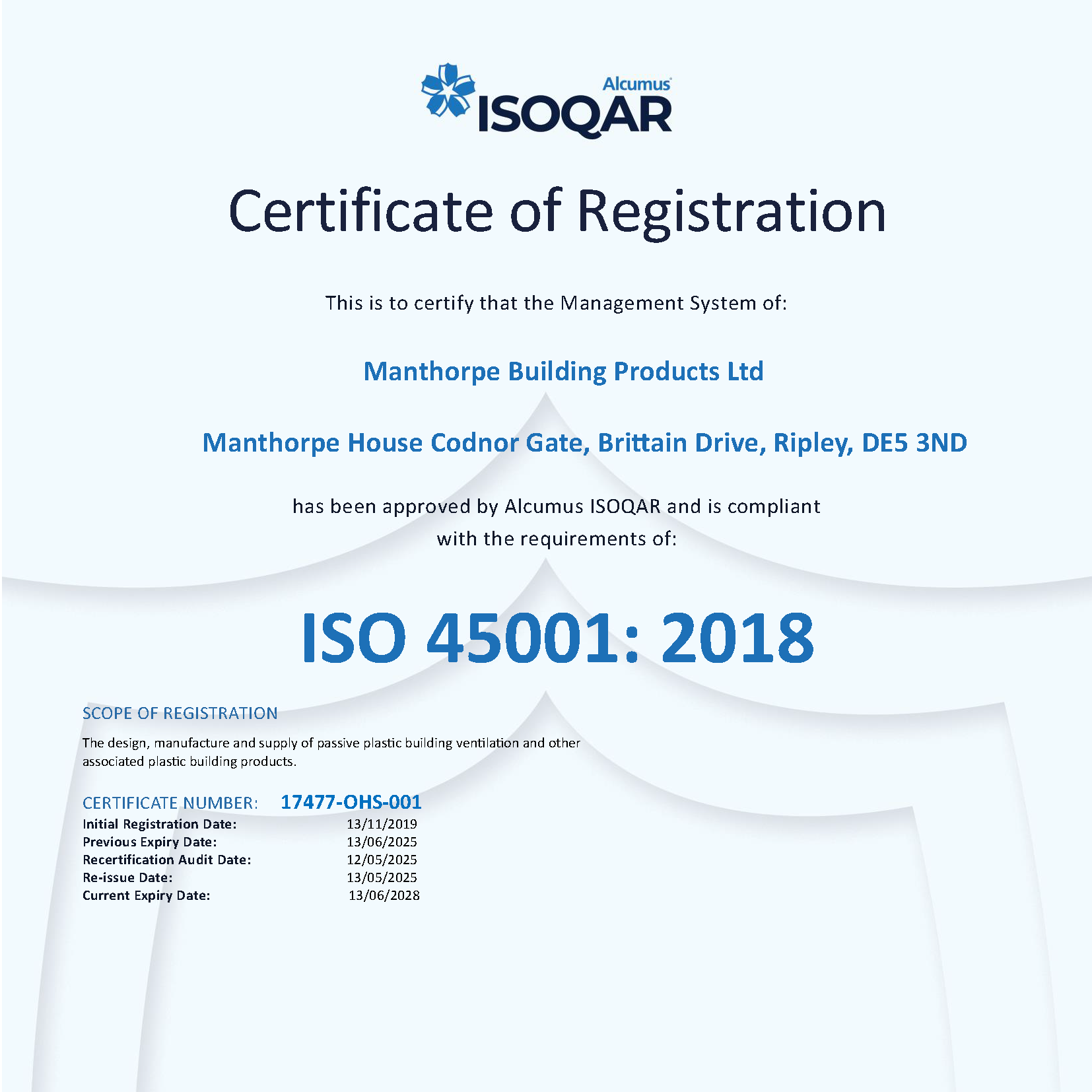 Alcumus
ISOQAR

Certificate of Registration

This is to certify that the Management System of:

Manthorpe Building Products Ltd

Manthorpe House Codnor Gate, Brittain Drive, Ripley, DE5 3ND

has been approved by Alcumus ISOQAR and is compliant with the requirements of:

ISO 45001: 2018

SCOPE OF REGISTRATION

The design, manufacture and supply of passive plastic building ventilation and other associated plastic building products.

CERTIFICATE NUMBER: 17477-OHS-001
Initial Registration Date: 13/11/2019
Previous Expiry Date: 13/06/2025
Recertification Audit Date: 12/05/2025
Re-issue Date: 13/05/2025
Current Expiry Date: 13/06/2028